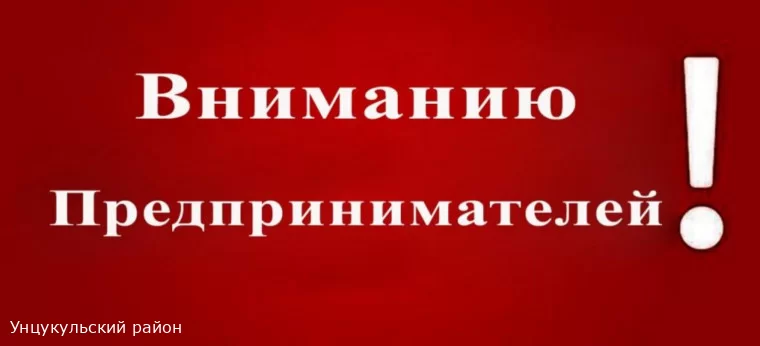 Вниманию
Предпринимателей!

Унцукульский район